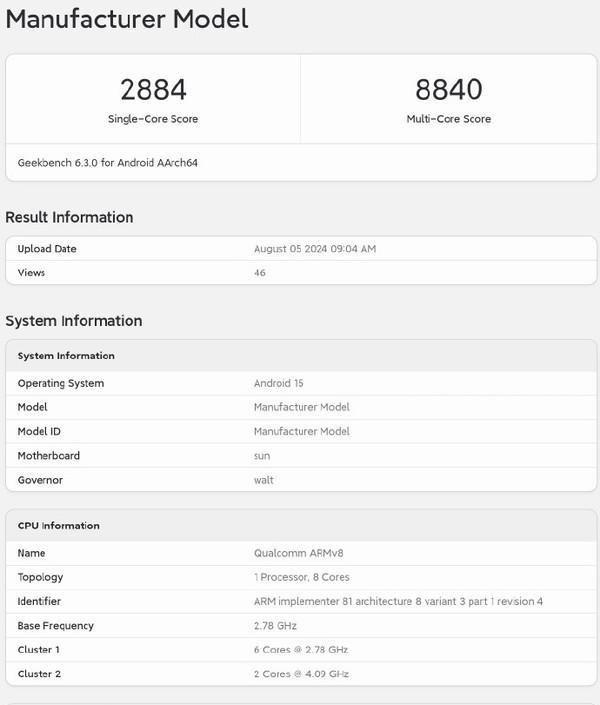 Manufacturer Model

2884
Single-Core Score

8840
Multi-Core Score

Geekbench 6.3.0 for Android AArch64

Result Information

| Upload Date | August 05 2024 09:04 AM |
|---|---|
| Views | 46 |

System Information

| System Information | |
|---|---|
| Operating System | Android 15 |
| Model | Manufacturer Model |
| Model ID | Manufacturer Model |
| Motherboard | sun |
| Governor | walt |

| CPU Information | |
|---|---|
| Name | Qualcomm ARMv8 |
| Topology | 1 Processor, 8 Cores |
| Identifier | ARM implementer 81 architecture 8 variant 3 part 1 revision 4 |
| Base Frequency | 2.78 GHz |
| Cluster 1 | 6 Cores @ 2.78 GHz |
| Cluster 2 | 2 Cores @ 4.09 GHz |